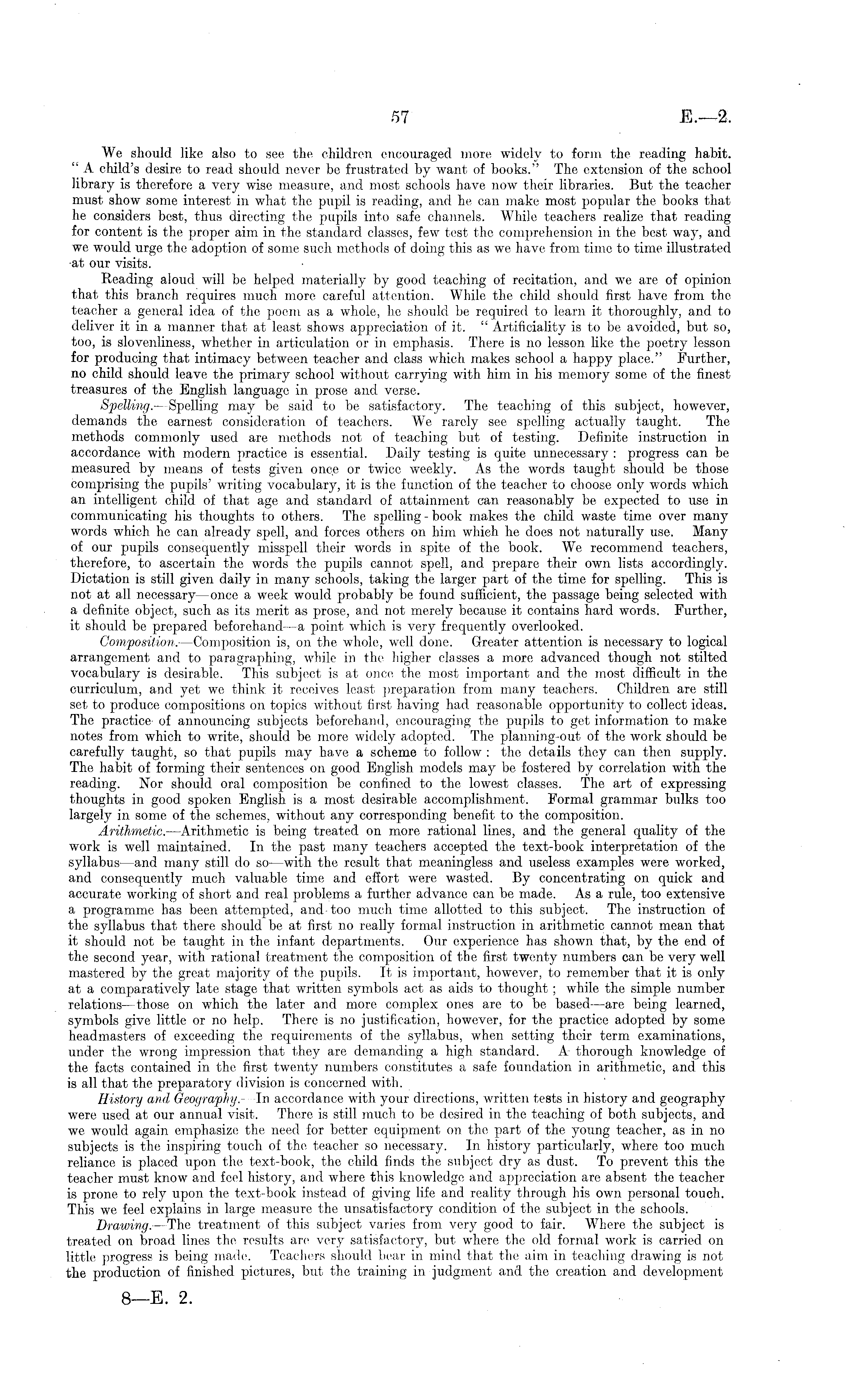 57 E.—2.

We should like also to see the children encouraged more widely to form the reading habit. "A child's desire to read should never be frustrated by want of books." The extension of the school library is therefore a very wise measure, and most schools have now their libraries. But the teacher must show some interest in what the pupil is reading, and he can make most popular the books that he considers best, thus directing the pupils into safe channels. While teachers realize that reading for content is the proper aim in the standard classes, few test the comprehension in the best way, and we would urge the adoption of some such methods of doing this as we have from time to time illustrated at our visits.

Reading aloud will be helped materially by good teaching of recitation, and we are of opinion that this branch requires much more careful attention. While the child should first have from the teacher a general idea of the poem as a whole, he should be required to learn it thoroughly, and to deliver it in a manner that at least shows appreciation of it. "Artificiality is to be avoided, but so, too, is slovenliness, whether in articulation or in emphasis. There is no lesson like the poetry lesson for producing that intimacy between teacher and class which makes school a happy place." Further, no child should leave the primary school without carrying with him in his memory some of the finest treasures of the English language in prose and verse.

Spelling.—Spelling may be said to be satisfactory. The teaching of this subject, however, demands the earnest consideration of teachers. We rarely see spelling actually taught. The methods commonly used are methods not of teaching but of testing. Definite instruction in accordance with modern practice is essential. Daily testing is quite unnecessary: progress can be measured by means of tests given once or twice weekly. As the words taught should be those comprising the pupils' writing vocabulary, it is the function of the teacher to choose only words which an intelligent child of that age and standard of attainment can reasonably be expected to use in communicating his thoughts to others. The spelling-book makes the child waste time over many words which he can already spell, and forces others on him which he does not naturally use. Many of our pupils consequently misspell their words in spite of the book. We recommend teachers, therefore, to ascertain the words the pupils cannot spell, and prepare their own lists accordingly. Dictation is still given daily in many schools, taking the larger part of the time for spelling. This is not at all necessary—once a week would probably be found sufficient, the passage being selected with a definite object, such as its merit as prose, and not merely because it contains hard words. Further, it should be prepared beforehand—a point which is very frequently overlooked.

Composition.—Composition is, on the whole, well done. Greater attention is necessary to logical arrangement and to paragraphing, while in the higher classes a more advanced though not stilted vocabulary is desirable. This subject is at once the most important and the most difficult in the curriculum, and yet we think it receives least preparation from many teachers. Children are still set to produce compositions on topics without first having had reasonable opportunity to collect ideas. The practice of announcing subjects beforehand, encouraging the pupils to get information to make notes from which to write, should be more widely adopted. The planning-out of the work should be carefully taught, so that pupils may have a scheme to follow: the details they can then supply. The habit of forming their sentences on good English models may be fostered by correlation with the reading. Nor should oral composition be confined to the lowest classes. The art of expressing thoughts in good spoken English is a most desirable accomplishment. Formal grammar bulks too largely in some of the schemes, without any corresponding benefit to the composition.

Arithmetic.—Arithmetic is being treated on more rational lines, and the general quality of the work is well maintained. In the past many teachers accepted the text-book interpretation of the syllabus—and many still do so—with the result that meaningless and useless examples were worked, and consequently much valuable time and effort were wasted. By concentrating on quick and accurate working of short and real problems a further advance can be made. As a rule, too extensive a programme has been attempted, and too much time allotted to this subject. The instruction of the syllabus that there should be at first no really formal instruction in arithmetic cannot mean that it should not be taught in the infant departments. Our experience has shown that, by the end of the second year, with rational treatment the composition of the first twenty numbers can be very well mastered by the great majority of the pupils. It is important, however, to remember that it is only at a comparatively late stage that written symbols act as aids to thought; while the simple number relations—those on which the later and more complex ones are to be based—are being learned, symbols give little or no help. There is no justification, however, for the practice adopted by some headmasters of exceeding the requirements of the syllabus, when setting their term examinations, under the wrong impression that they are demanding a high standard. A thorough knowledge of the facts contained in the first twenty numbers constitutes a safe foundation in arithmetic, and this is all that the preparatory division is concerned with.

History and Geography.—In accordance with your directions, written tests in history and geography were used at our annual visit. There is still much to be desired in the teaching of both subjects, and we would again emphasize the need for better equipment on the part of the young teacher, as in no subjects is the inspiring touch of the teacher so necessary. In history particularly, where too much reliance is placed upon the text-book, the child finds the subject dry as dust. To prevent this the teacher must know and feel history, and where this knowledge and appreciation are absent the teacher is prone to rely upon the text-book instead of giving life and reality through his own personal touch. This we feel explains in large measure the unsatisfactory condition of the subject in the schools.

Drawing.—The treatment of this subject varies from very good to fair. Where the subject is treated on broad lines the results are very satisfactory, but where the old formal work is carried on little progress is being made. Teachers should bear in mind that the aim in teaching drawing is not the production of finished pictures, but the training in judgment and the creation and development

8—E. 2.